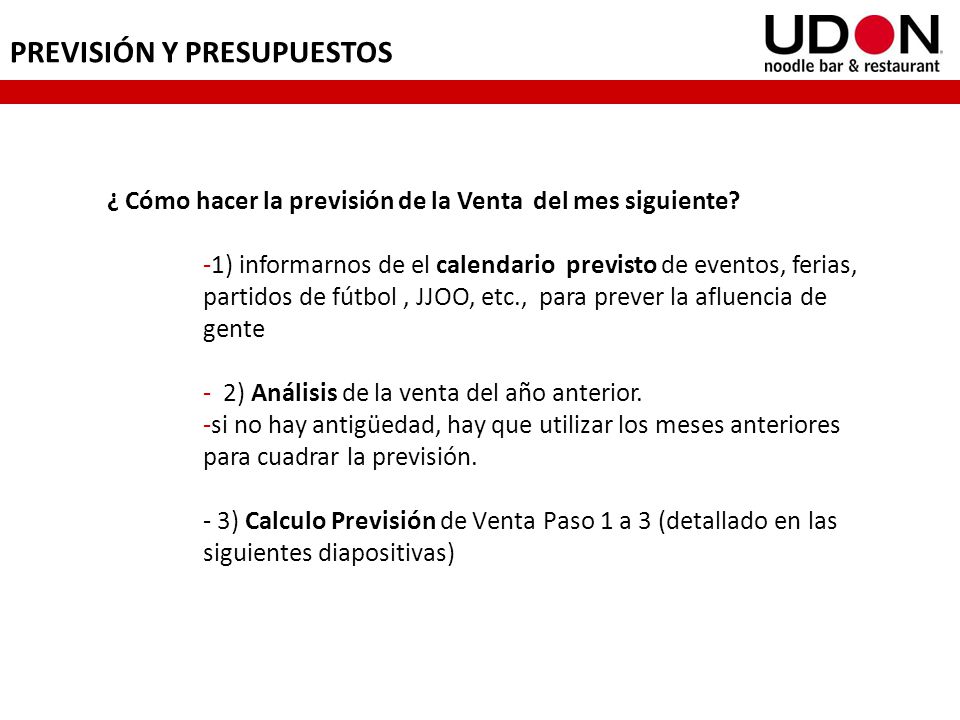 PREVISIÓN Y PRESUPUESTOS

UDON
noodle bar & restaurant

¿ Cómo hacer la previsión de la Venta del mes siguiente?

-1) informarnos de el calendario previsto de eventos, ferias, partidos de fútbol , JJOO, etc., para prever la afluencia de gente

- 2) Análisis de la venta del año anterior.
-si no hay antigüedad, hay que utilizar los meses anteriores para cuadrar la previsión.

- 3) Calculo Previsión de Venta Paso 1 a 3 (detallado en las siguientes diapositivas)